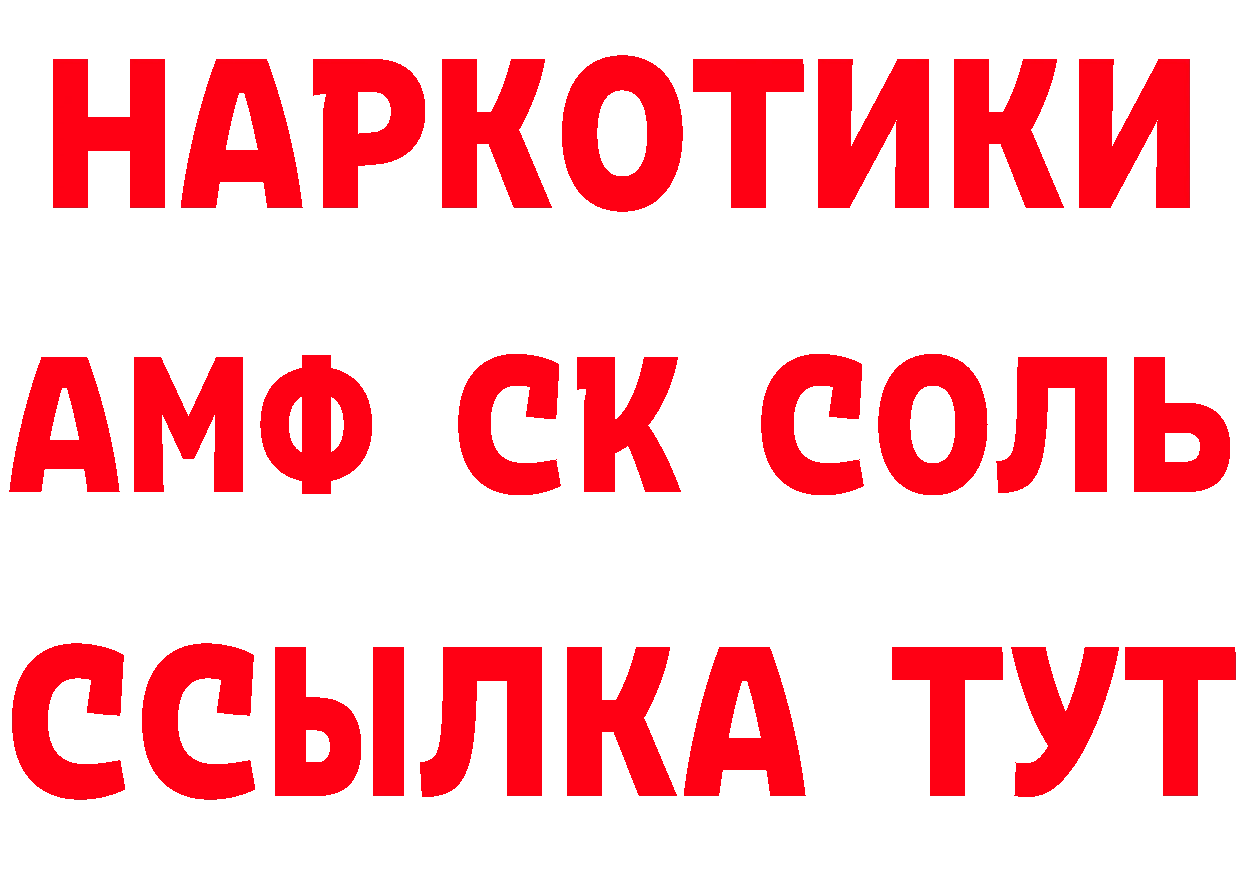 НАРКОТИКИ
АМФ СК СОЛЬ
ССЫЛКА ТУТ